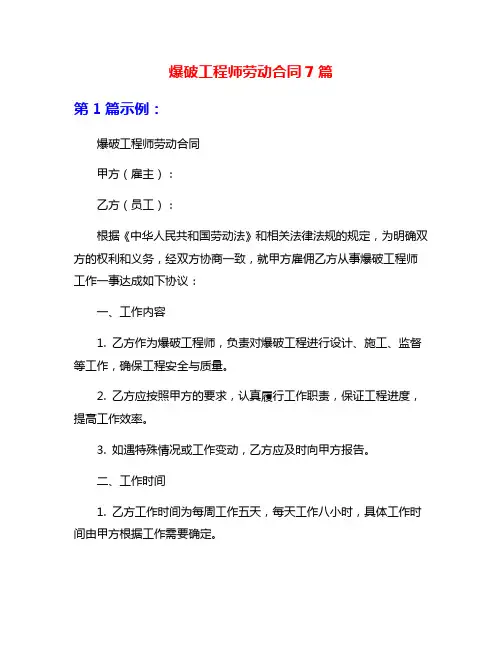 爆破工程师劳动合同 7 篇

第 1 篇示例：

爆破工程师劳动合同

甲方（雇主）：

乙方（员工）：

根据《中华人民共和国劳动法》和相关法律法规的规定，为明确双方的权利和义务，经双方协商一致，就甲方雇佣乙方从事爆破工程师工作一事达成如下协议：

一、工作内容

1. 乙方作为爆破工程师，负责对爆破工程进行设计、施工、监督等工作，确保工程安全与质量。

2. 乙方应按照甲方的要求，认真履行工作职责，保证工程进度，提高工作效率。

3. 如遇特殊情况或工作变动，乙方应及时向甲方报告。

二、工作时间

1. 乙方工作时间为每周工作五天，每天工作八小时，具体工作时间由甲方根据工作需要确定。